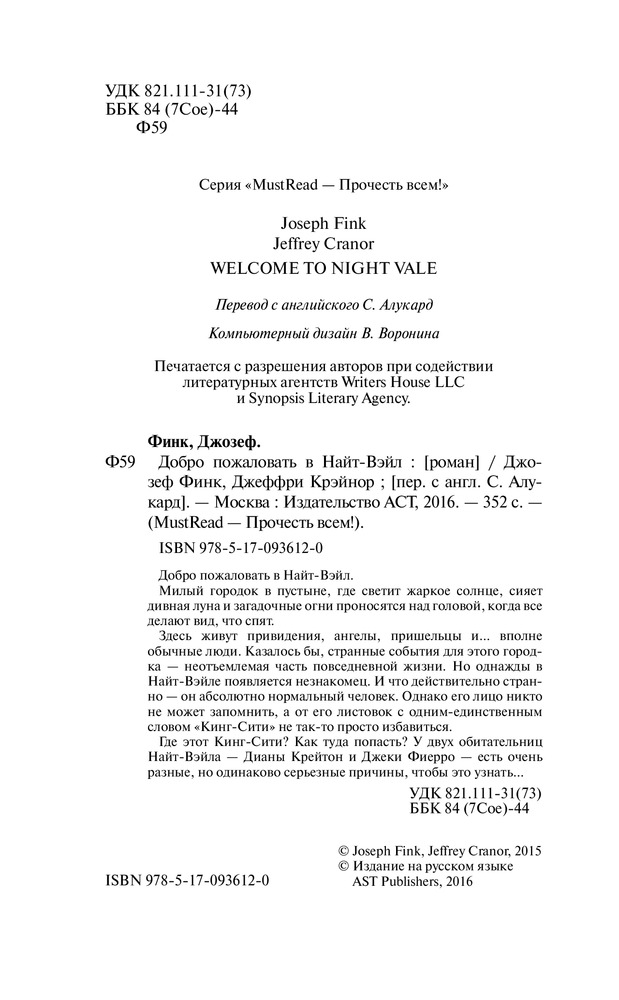 УДК 821.111-31(73)
ББК 84 (7Сое)-44
Ф59

Серия «MustRead — Прочесть всем!»

Joseph Fink
Jeffrey Cranor
WELCOME TO NIGHT VALE

Перевод с английского С. Алукард

Компьютерный дизайн В. Воронина

Печатается с разрешения авторов при содействии литературных агентств Writers House LLC и Synopsis Literary Agency.

Финк, Джозеф.
Ф59 Добро пожаловать в Найт-Вэйл : [роман] / Джозеф Финк, Джеффри Крэйнор ; [пер. с англ. С. Алукард]. — Москва : Издательство АСТ, 2016. — 352 с. — (MustRead — Прочесть всем!).

ISBN 978-5-17-093612-0

Добро пожаловать в Найт-Вэйл.
Милый городок в пустыне, где светит жаркое солнце, сияет дивная луна и загадочные огни проносятся над головой, когда все делают вид, что спят.
Здесь живут привидения, ангелы, пришельцы и... вполне обычные люди. Казалось бы, странные события для этого городка — неотъемлемая часть повседневной жизни. Но однажды в Найт-Вэйле появляется незнакомец. И что действительно странно — он абсолютно нормальный человек. Однако его лицо никто не может запомнить, а от его листовок с одним-единственным словом «Кинг-Сити» не так-то просто избавиться.
Где этот Кинг-Сити? Как туда попасть? У двух обитательниц Найт-Вэйла — Дианы Крейтон и Джеки Фиерро — есть очень разные, но одинаково серьезные причины, чтобы это узнать...

УДК 821.111-31(73)
ББК 84 (7Сое)-44

© Joseph Fink, Jeffrey Cranor, 2015
© Издание на русском языке AST Publishers, 2016

ISBN 978-5-17-093612-0